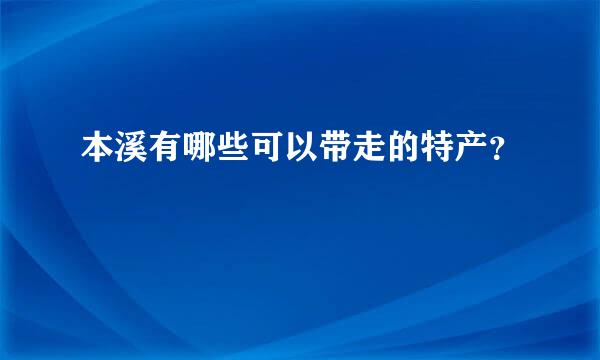 本溪有哪些可以带走的特产？